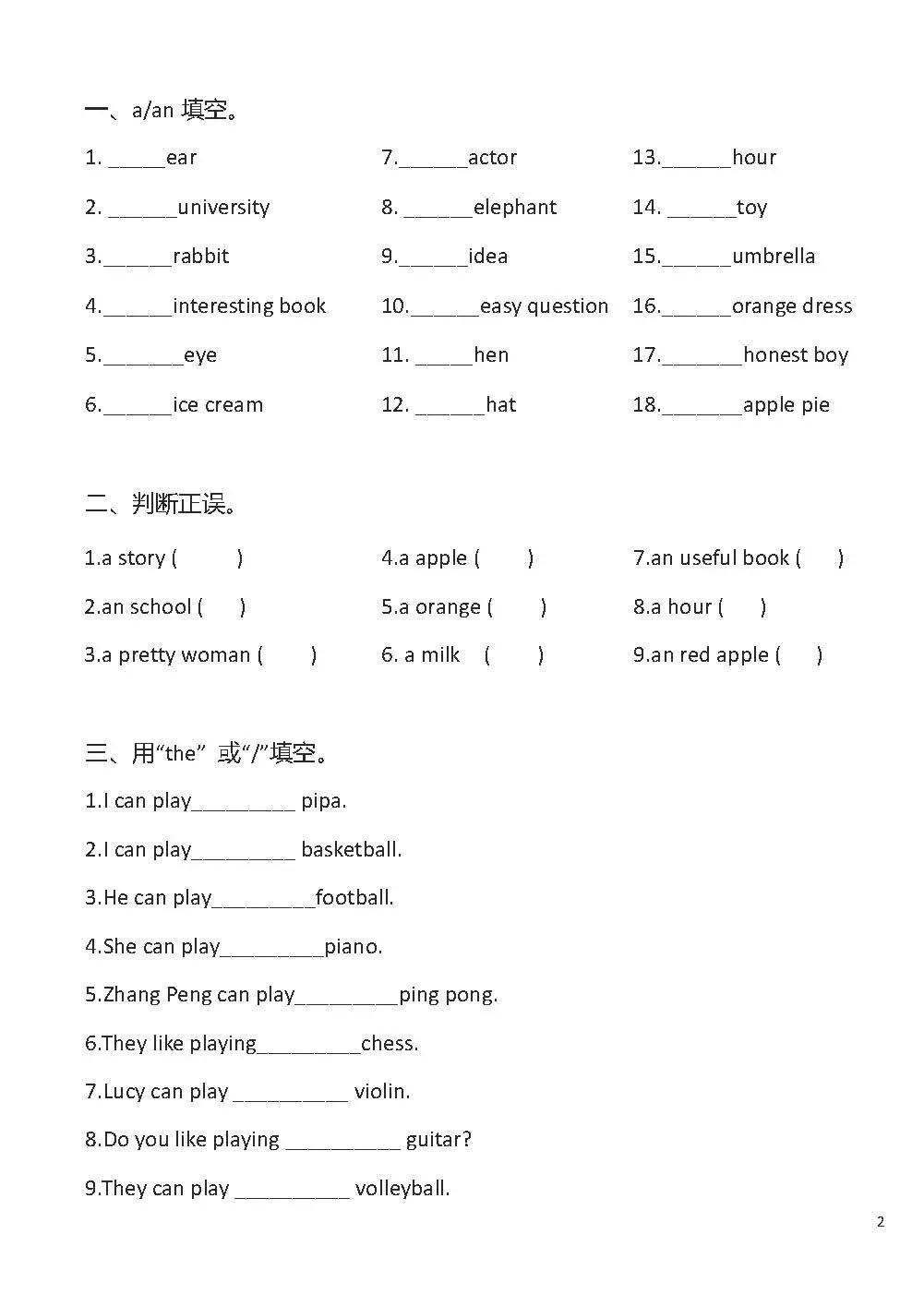 一、a/an 填空。

1. _____ear
2. ______university
3.______rabbit
4.______interesting book
5._______eye
6.______ice cream

7.______actor
8. ______elephant
9.______idea
10.______easy question
11. _____hen
12. ______hat

13.______hour
14. ______toy
15.______umbrella
16.______orange dress
17._______honest boy
18._______apple pie

二、判断正误。

1.a story ( )
2.an school ( )
3.a pretty woman ( )

4.a apple ( )
5.a orange ( )
6. a milk ( )

7.an useful book ( )
8.a hour ( )
9.an red apple ( )

三、用“the” 或“/”填空。

1.I can play_________ pipa.

2.I can play_________ basketball.

3.He can play_________football.

4.She can play_________piano.

5.Zhang Peng can play_________ping pong.

6.They like playing_________chess.

7.Lucy can play __________ violin.

8.Do you like playing __________ guitar?

9.They can play __________ volleyball.

2